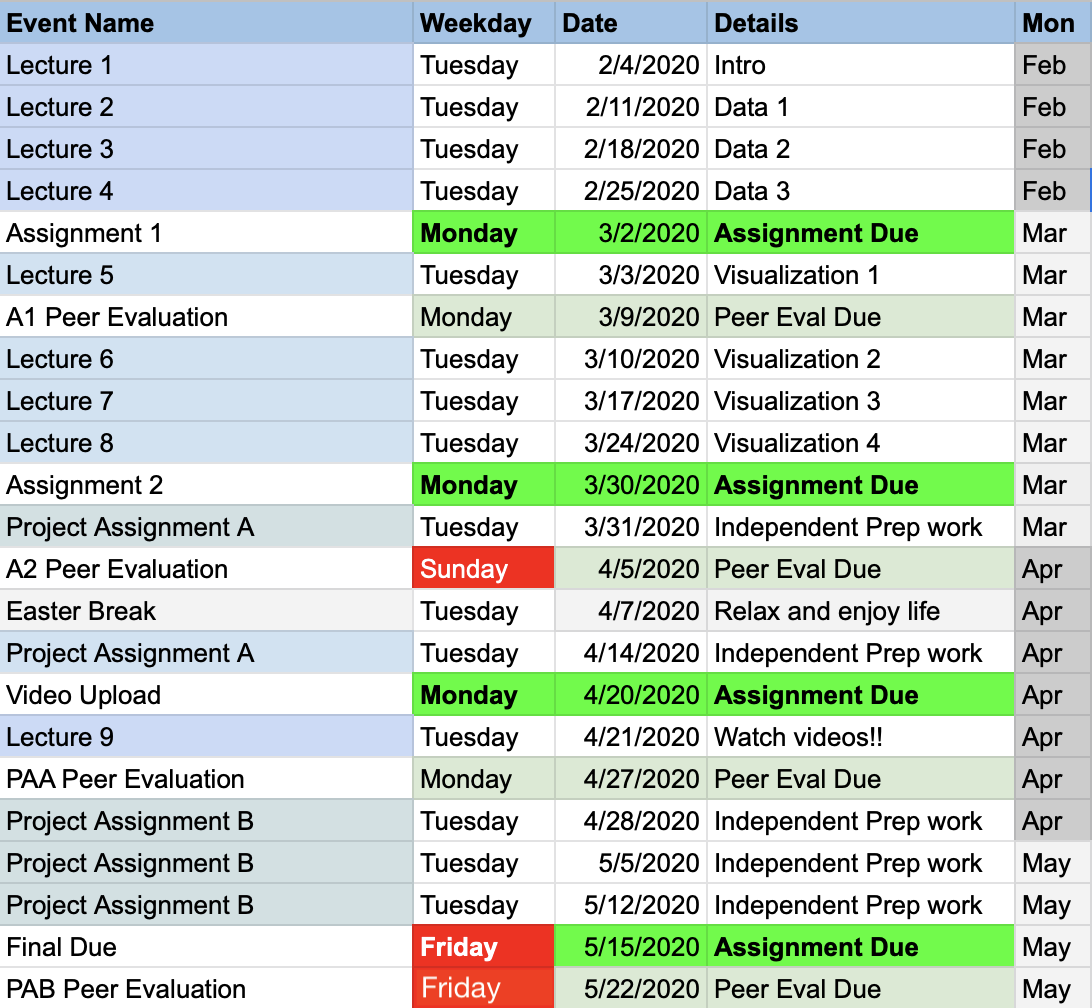 | Event Name | Weekday | Date | Details | Mon |
|---|---|---|---|---|
| Lecture 1 | Tuesday | 2/4/2020 | Intro | Feb |
| Lecture 2 | Tuesday | 2/11/2020 | Data 1 | Feb |
| Lecture 3 | Tuesday | 2/18/2020 | Data 2 | Feb |
| Lecture 4 | Tuesday | 2/25/2020 | Data 3 | Feb |
| Assignment 1 | **Monday** | 3/2/2020 | **Assignment Due** | Mar |
| Lecture 5 | Tuesday | 3/3/2020 | Visualization 1 | Mar |
| A1 Peer Evaluation | Monday | 3/9/2020 | Peer Eval Due | Mar |
| Lecture 6 | Tuesday | 3/10/2020 | Visualization 2 | Mar |
| Lecture 7 | Tuesday | 3/17/2020 | Visualization 3 | Mar |
| Lecture 8 | Tuesday | 3/24/2020 | Visualization 4 | Mar |
| Assignment 2 | **Monday** | 3/30/2020 | **Assignment Due** | Mar |
| Project Assignment A | Tuesday | 3/31/2020 | Independent Prep work | Mar |
| A2 Peer Evaluation | Sunday | 4/5/2020 | Peer Eval Due | Apr |
| Easter Break | Tuesday | 4/7/2020 | Relax and enjoy life | Apr |
| Project Assignment A | Tuesday | 4/14/2020 | Independent Prep work | Apr |
| Video Upload | **Monday** | 4/20/2020 | **Assignment Due** | Apr |
| Lecture 9 | Tuesday | 4/21/2020 | Watch videos!! | Apr |
| PAA Peer Evaluation | Monday | 4/27/2020 | Peer Eval Due | Apr |
| Project Assignment B | Tuesday | 4/28/2020 | Independent Prep work | Apr |
| Project Assignment B | Tuesday | 5/5/2020 | Independent Prep work | May |
| Project Assignment B | Tuesday | 5/12/2020 | Independent Prep work | May |
| Final Due | **Friday** | 5/15/2020 | **Assignment Due** | May |
| PAB Peer Evaluation | Friday | 5/22/2020 | Peer Eval Due | May |